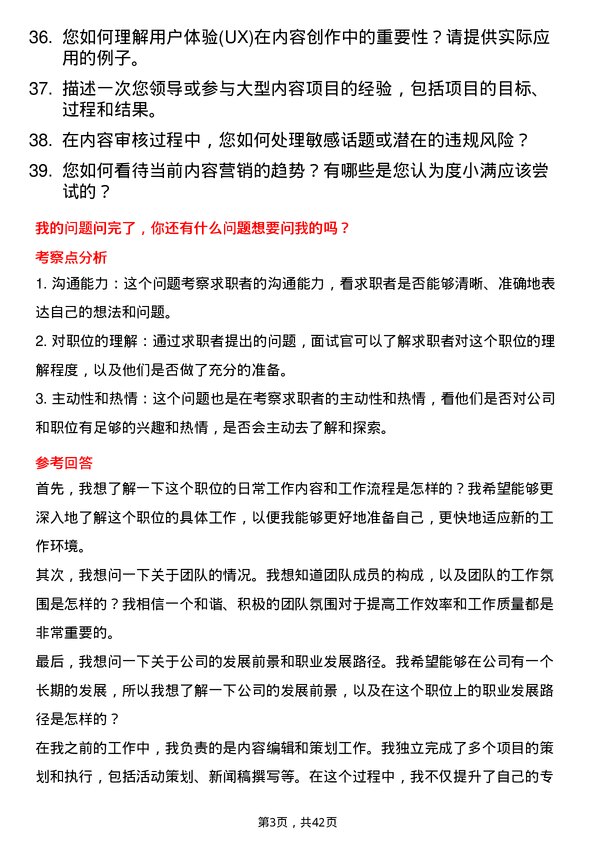 36. 您如何理解用户体验(UX)在内容创作中的重要性？请提供实际应用的例子。

37. 描述一次您领导或参与大型内容项目的经验，包括项目的目标、过程和结果。

38. 在内容审核过程中，您如何处理敏感话题或潜在的违规风险？

39. 您如何看待当前内容营销的趋势？有哪些是您认为度小满应该尝试的？

我的问题问完了，你还有什么问题想要问我的吗？

考察点分析

1. 沟通能力：这个问题考察求职者的沟通能力，看求职者是否能够清晰、准确地表达自己的想法和问题。

2. 对职位的理解：通过求职者提出的问题，面试官可以了解求职者对这个职位的理解程度，以及他们是否做了充分的准备。

3. 主动性和热情：这个问题也是在考察求职者的主动性和热情，看他们是否对公司和职位有足够的兴趣和热情，是否会主动去了解和探索。

参考回答

首先，我想了解一下这个职位的日常工作内容和工作流程是怎样的？我希望能够更深入地了解这个职位的具体工作，以便我能够更好地准备自己，更快地适应新的工作环境。

其次，我想问一下关于团队的情况。我想知道团队成员的构成，以及团队的工作氛围是怎样的？我相信一个和谐、积极的团队氛围对于提高工作效率和工作质量都是非常重要的。

最后，我想问一下关于公司的发展前景和职业发展路径。我希望能够在公司有一个长期的发展，所以我想了解一下公司的发展前景，以及在这个职位上的职业发展路径是怎样的？

在我之前的工作中，我负责的是内容编辑和策划工作。我独立完成了多个项目的策划和执行，包括活动策划、新闻稿撰写等。在这个过程中，我不仅提升了自己的专

第3页，共42页